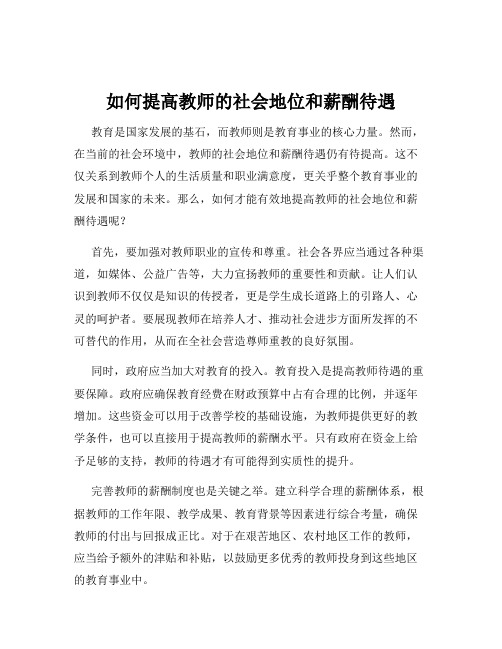 如何提高教师的社会地位和薪酬待遇

教育是国家发展的基石，而教师则是教育事业的核心力量。然而，在当前的社会环境中，教师的社会地位和薪酬待遇仍有待提高。这不仅关系到教师个人的生活质量和职业满意度，更关乎整个教育事业的发展和国家的未来。那么，如何才能有效地提高教师的社会地位和薪酬待遇呢？

首先，要加强对教师职业的宣传和尊重。社会各界应当通过各种渠道，如媒体、公益广告等，大力宣扬教师的重要性和贡献。让人们认识到教师不仅仅是知识的传授者，更是学生成长道路上的引路人、心灵的呵护者。要展现教师在培养人才、推动社会进步方面所发挥的不可替代的作用，从而在全社会营造尊师重教的良好氛围。

同时，政府应当加大对教育的投入。教育投入是提高教师待遇的重要保障。政府应确保教育经费在财政预算中占有合理的比例，并逐年增加。这些资金可以用于改善学校的基础设施，为教师提供更好的教学条件，也可以直接用于提高教师的薪酬水平。只有政府在资金上给予足够的支持，教师的待遇才有可能得到实质性的提升。

完善教师的薪酬制度也是关键之举。建立科学合理的薪酬体系，根据教师的工作年限、教学成果、教育背景等因素进行综合考量，确保教师的付出与回报成正比。对于在艰苦地区、农村地区工作的教师，应当给予额外的津贴和补贴，以鼓励更多优秀的教师投身到这些地区的教育事业中。